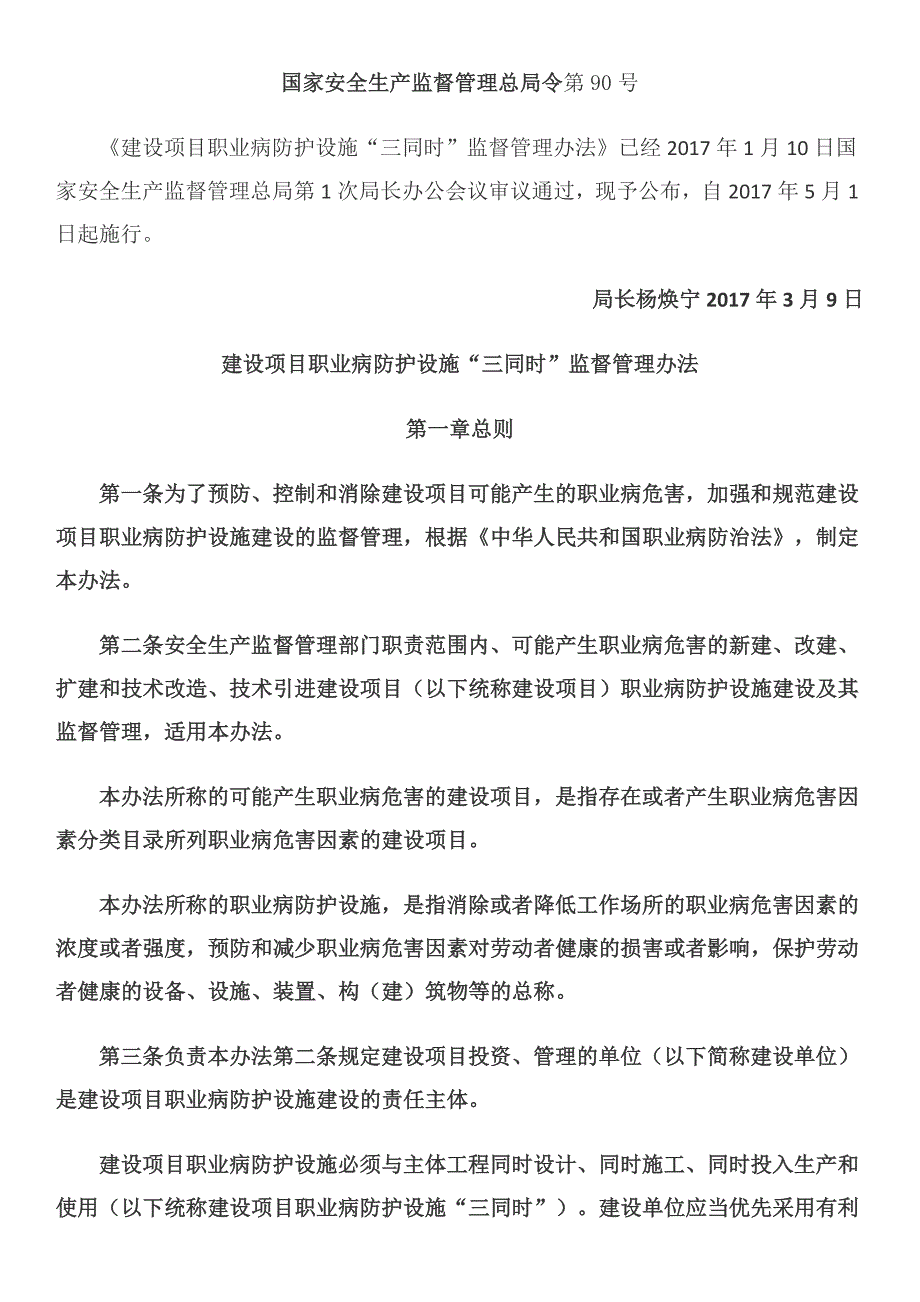 国家安全生产监督管理总局令第 90 号

《建设项目职业病防护设施“三同时”监督管理办法》已经 2017 年 1 月 10 日国家安全生产监督管理总局第 1 次局长办公会议审议通过，现予公布，自 2017 年 5 月 1 日起施行。

局长杨焕宁 2017 年 3 月 9 日

建设项目职业病防护设施“三同时”监督管理办法

第一章总则

第一条为了预防、控制和消除建设项目可能产生的职业病危害，加强和规范建设项目职业病防护设施建设的监督管理，根据《中华人民共和国职业病防治法》，制定本办法。

第二条安全生产监督管理部门职责范围内、可能产生职业病危害的新建、改建、扩建和技术改造、技术引进建设项目（以下统称建设项目）职业病防护设施建设及其监督管理，适用本办法。

本办法所称的可能产生职业病危害的建设项目，是指存在或者产生职业病危害因素分类目录所列职业病危害因素的建设项目。

本办法所称的职业病防护设施，是指消除或者降低工作场所的职业病危害因素的浓度或者强度，预防和减少职业病危害因素对劳动者健康的损害或者影响，保护劳动者健康的设备、设施、装置、构（建）筑物等的总称。

第三条负责本办法第二条规定建设项目投资、管理的单位（以下简称建设单位）是建设项目职业病防护设施建设的责任主体。

建设项目职业病防护设施必须与主体工程同时设计、同时施工、同时投入生产和使用（以下统称建设项目职业病防护设施“三同时”）。建设单位应当优先采用有利